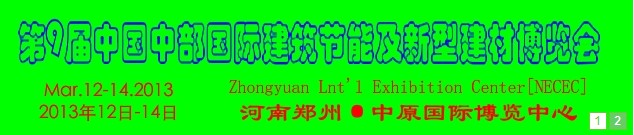 第9届中国中部国际建筑节能及新型建材博览会

Mar.12-14.2013
2013年12日-14日

Zhongyuan Lnt'l Exhibition Center[NECEC]
河南郑州 ● 中原国际博览中心

1 2